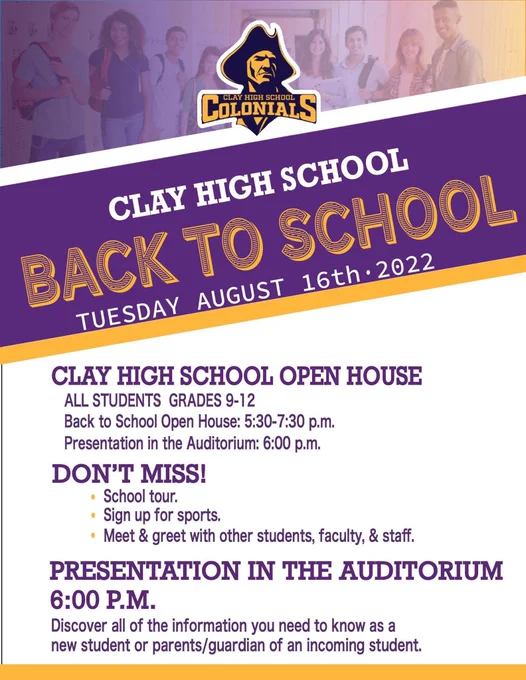 CLAY HIGH SCHOOL
COLONIALS

CLAY HIGH SCHOOL

BACK TO SCHOOL

TUESDAY AUGUST 16th·2022

CLAY HIGH SCHOOL OPEN HOUSE

ALL STUDENTS GRADES 9-12
Back to School Open House: 5:30-7:30 p.m.
Presentation in the Auditorium: 6:00 p.m.

DON'T MISS!

• School tour.
• Sign up for sports.
• Meet & greet with other students, faculty, & staff.

PRESENTATION IN THE AUDITORIUM
6:00 P.M.

Discover all of the information you need to know as a new student or parents/guardian of an incoming student.